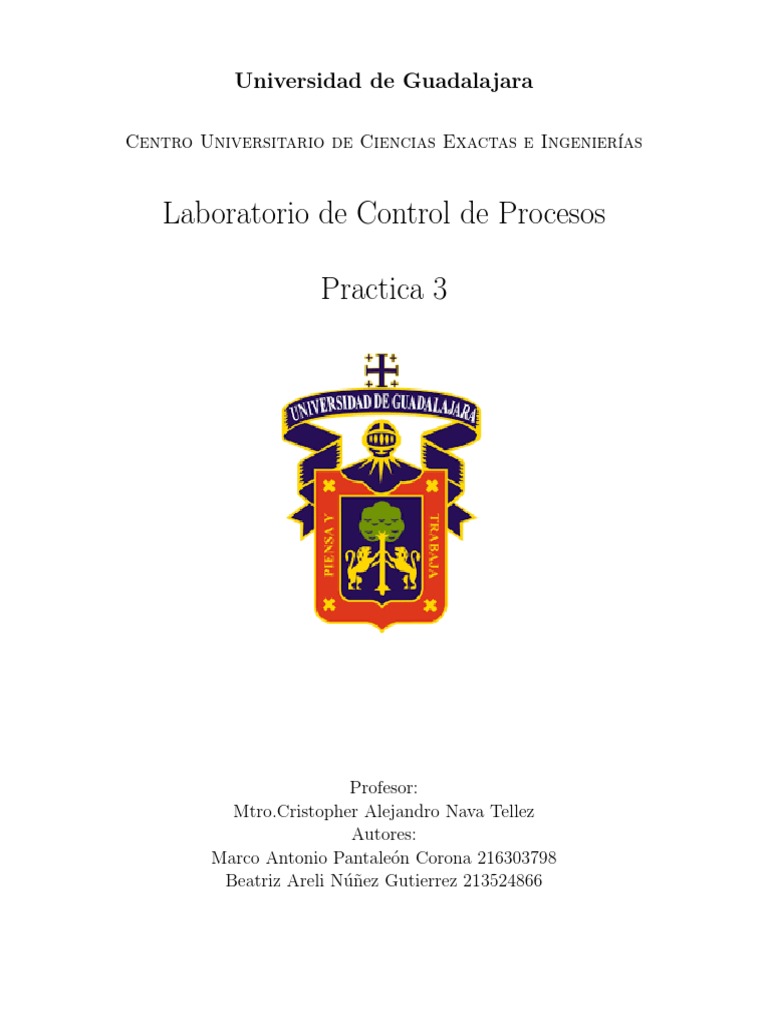 Universidad de Guadalajara

Centro Universitario de Ciencias Exactas e Ingenierías

Laboratorio de Control de Procesos

Practica 3

UNIVERSIDAD DE GUADALAJARA

PIENSA Y TRABAJA

Profesor:
Mtro.Cristopher Alejandro Nava Tellez
Autores:
Marco Antonio Pantaleón Corona 216303798
Beatriz Areli Núñez Gutierrez 213524866